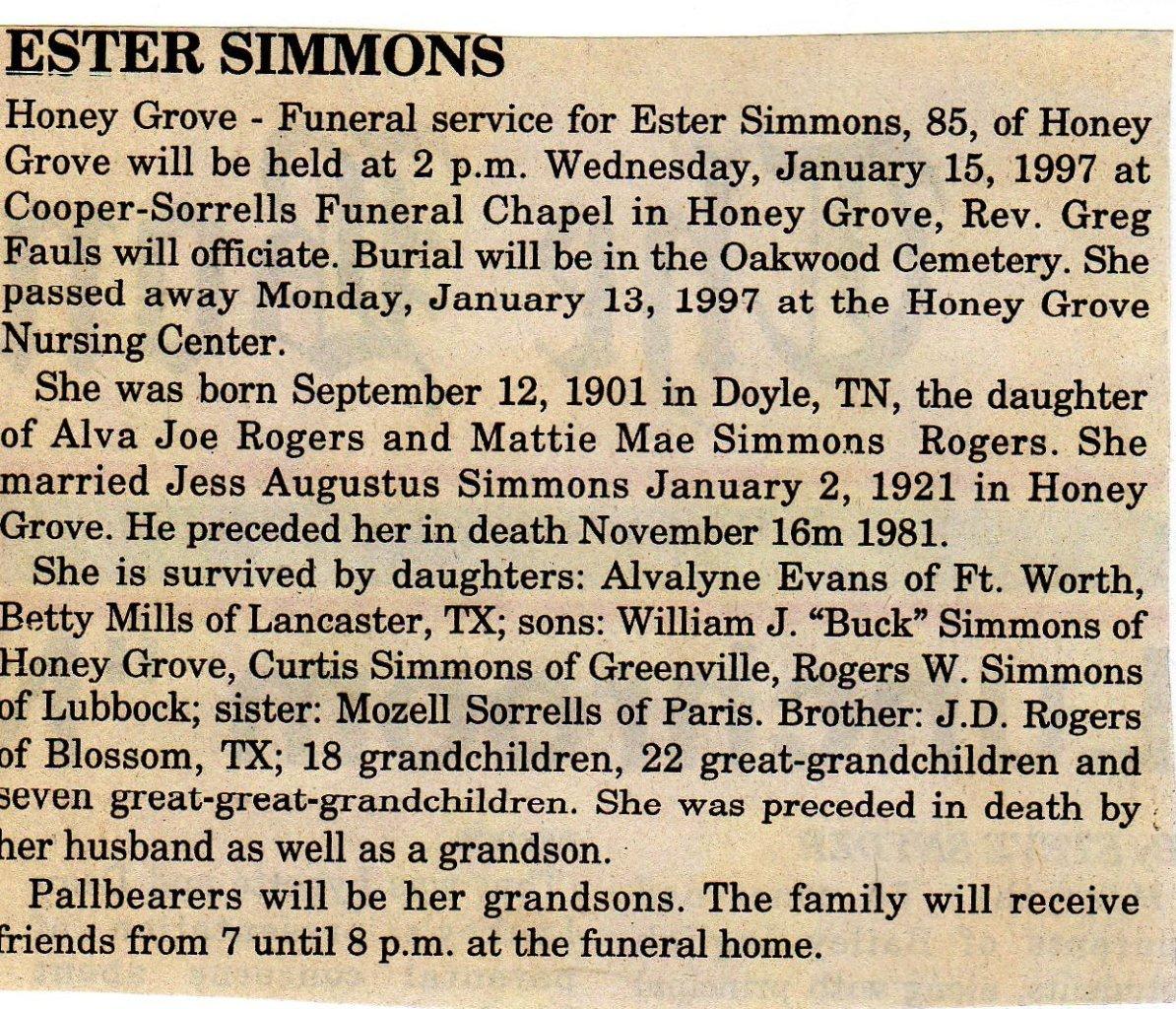 ESTER SIMMONS

Honey Grove - Funeral service for Ester Simmons, 85, of Honey Grove will be held at 2 p.m. Wednesday, January 15, 1997 at Cooper-Sorrells Funeral Chapel in Honey Grove, Rev. Greg Fauls will officiate. Burial will be in the Oakwood Cemetery. She passed away Monday, January 13, 1997 at the Honey Grove Nursing Center.

She was born September 12, 1901 in Doyle, TN, the daughter of Alva Joe Rogers and Mattie Mae Simmons Rogers. She married Jess Augustus Simmons January 2, 1921 in Honey Grove. He preceded her in death November 16m 1981.

She is survived by daughters: Alvalyne Evans of Ft. Worth, Betty Mills of Lancaster, TX; sons: William J. "Buck" Simmons of Honey Grove, Curtis Simmons of Greenville, Rogers W. Simmons of Lubbock; sister: Mozell Sorrells of Paris. Brother: J.D. Rogers of Blossom, TX; 18 grandchildren, 22 great-grandchildren and seven great-great-grandchildren. She was preceded in death by her husband as well as a grandson.

Pallbearers will be her grandsons. The family will receive friends from 7 until 8 p.m. at the funeral home.